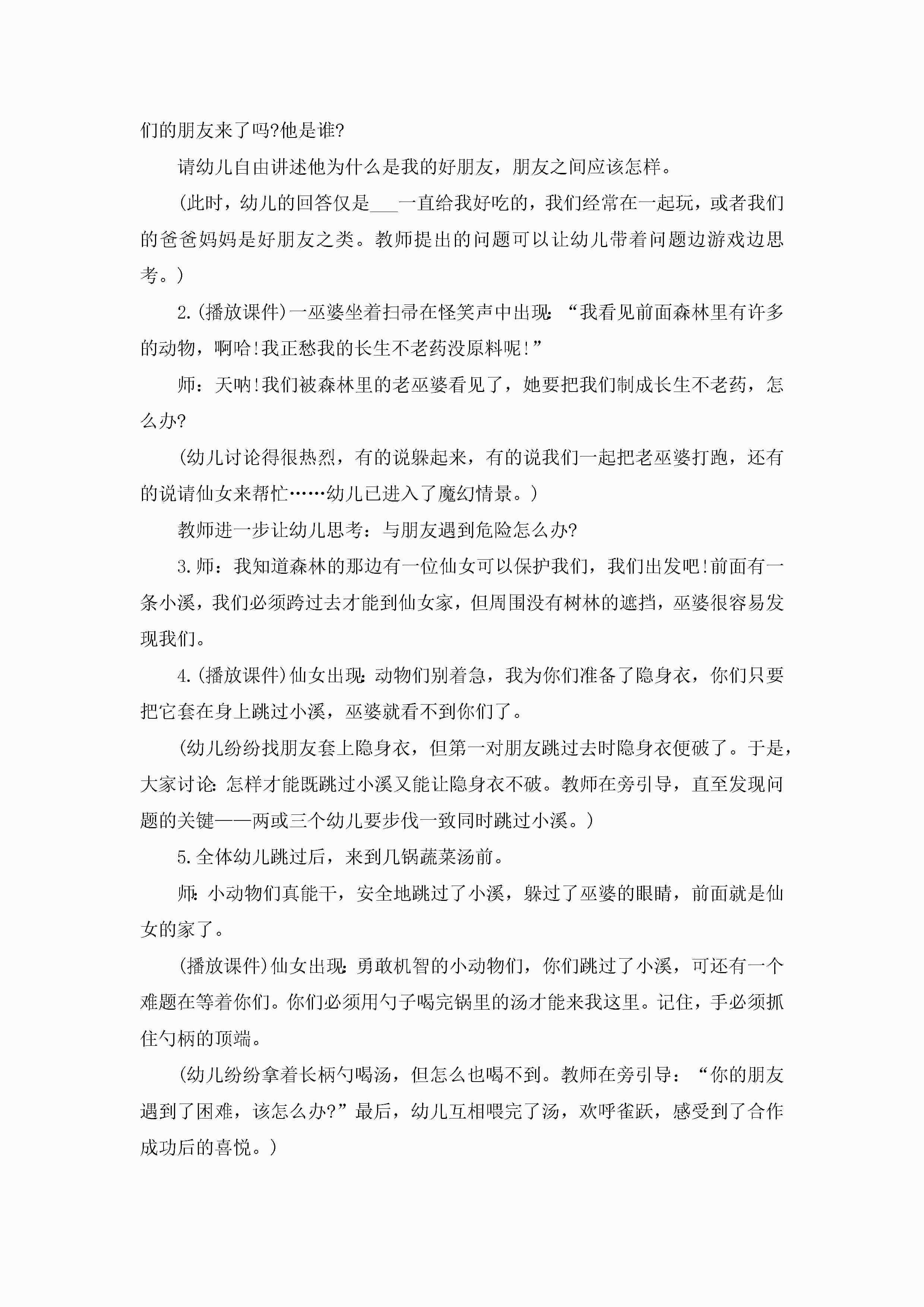 们的朋友来了吗?他是谁?

请幼儿自由讲述他为什么是我的好朋友，朋友之间应该怎样。

(此时，幼儿的回答仅是___一直给我好吃的，我们经常在一起玩，或者我们的爸爸妈妈是好朋友之类。教师提出的问题可以让幼儿带着问题边游戏边思考。)

2.(播放课件)一巫婆坐着扫帚在怪笑声中出现:“我看见前面森林里有许多的动物，啊哈!我正愁我的长生不老药没原料呢!”

师：天呐!我们被森林里的老巫婆看见了，她要把我们制成长生不老药，怎么办?

(幼儿讨论得很热烈，有的说躲起来，有的说我们一起把老巫婆打跑，还有的说请仙女来帮忙……幼儿已进入了魔幻情景。)

教师进一步让幼儿思考：与朋友遇到危险怎么办?

3.师：我知道森林的那边有一位仙女可以保护我们，我们出发吧!前面有一条小溪，我们必须跨过去才能到仙女家，但周围没有树林的遮挡，巫婆很容易发现我们。

4.(播放课件)仙女出现:动物们别着急，我为你们准备了隐身衣，你们只要把它套在身上跳过小溪，巫婆就看不到你们了。

(幼儿纷纷找朋友套上隐身衣，但第一对朋友跳过去时隐身衣便破了。于是，大家讨论:怎样才能既跳过小溪又能让隐身衣不破。教师在旁引导，直至发现问题的关键——两或三个幼儿要步伐一致同时跳过小溪。)

5.全体幼儿跳过后，来到几锅蔬菜汤前。

师:小动物们真能干，安全地跳过了小溪，躲过了巫婆的眼睛，前面就是仙女的家了。

(播放课件)仙女出现:勇敢机智的小动物们，你们跳过了小溪，可还有一个难题在等着你们。你们必须用勺子喝完锅里的汤才能来我这里。记住，手必须抓住勺柄的顶端。

(幼儿纷纷拿着长柄勺喝汤，但怎么也喝不到。教师在旁引导：“你的朋友遇到了困难，该怎么办?”最后，幼儿互相喂完了汤，欢呼雀跃，感受到了合作成功后的喜悦。)